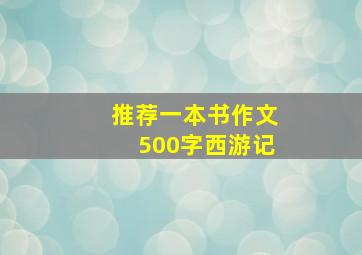 推荐一本书作文
500字西游记